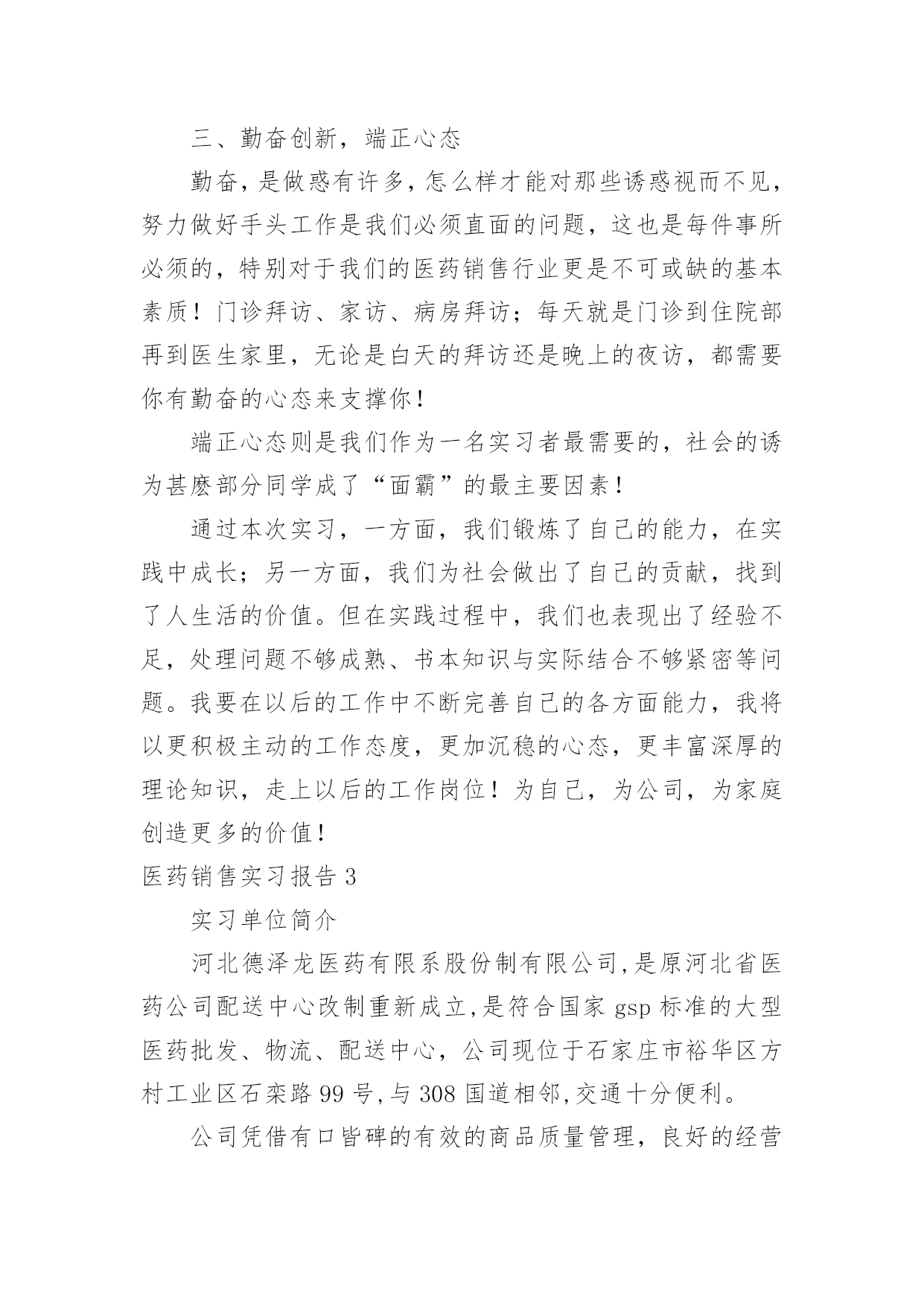 三、勤奋创新，端正心态

勤奋，是做惑有许多，怎么样才能对那些诱惑视而不见，努力做好手头工作是我们必须直面的问题，这也是每件事所必须的，特别对于我们的医药销售行业更是不可或缺的基本素质！门诊拜访、家访、病房拜访；每天就是门诊到住院部再到医生家里，无论是白天的拜访还是晚上的夜访，都需要你有勤奋的心态来支撑你！

端正心态则是我们作为一名实习者最需要的，社会的诱为甚麽部分同学成了“面霸”的最主要因素！

通过本次实习，一方面，我们锻炼了自己的能力，在实践中成长；另一方面，我们为社会做出了自己的贡献，找到了人生活的价值。但在实践过程中，我们也表现出了经验不足，处理问题不够成熟、书本知识与实际结合不够紧密等问题。我要在以后的工作中不断完善自己的各方面能力，我将以更积极主动的工作态度，更加沉稳的心态，更丰富深厚的理论知识，走上以后的工作岗位！为自己，为公司，为家庭创造更多的价值！

医药销售实习报告 3

实习单位简介

河北德泽龙医药有限系股份制有限公司,是原河北省医药公司配送中心改制重新成立,是符合国家 gsp 标准的大型医药批发、物流、配送中心，公司现位于石家庄市裕华区方村工业区石栾路 99 号,与 308 国道相邻,交通十分便利。

公司凭借有口皆碑的有效的商品质量管理，良好的经营